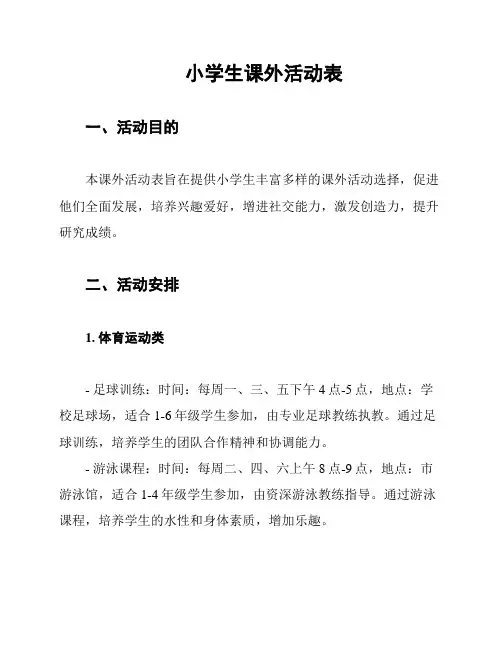 小学生课外活动表

一、活动目的

本课外活动表旨在提供小学生丰富多样的课外活动选择，促进他们全面发展，培养兴趣爱好，增进社交能力，激发创造力，提升研究成绩。

二、活动安排

1. 体育运动类

- 足球训练：时间：每周一、三、五下午 4 点-5 点，地点：学校足球场，适合 1-6 年级学生参加，由专业足球教练执教。通过足球训练，培养学生的团队合作精神和协调能力。

- 游泳课程：时间：每周二、四、六上午 8 点-9 点，地点：市游泳馆，适合 1-4 年级学生参加，由资深游泳教练指导。通过游泳课程，培养学生的水性和身体素质，增加乐趣。